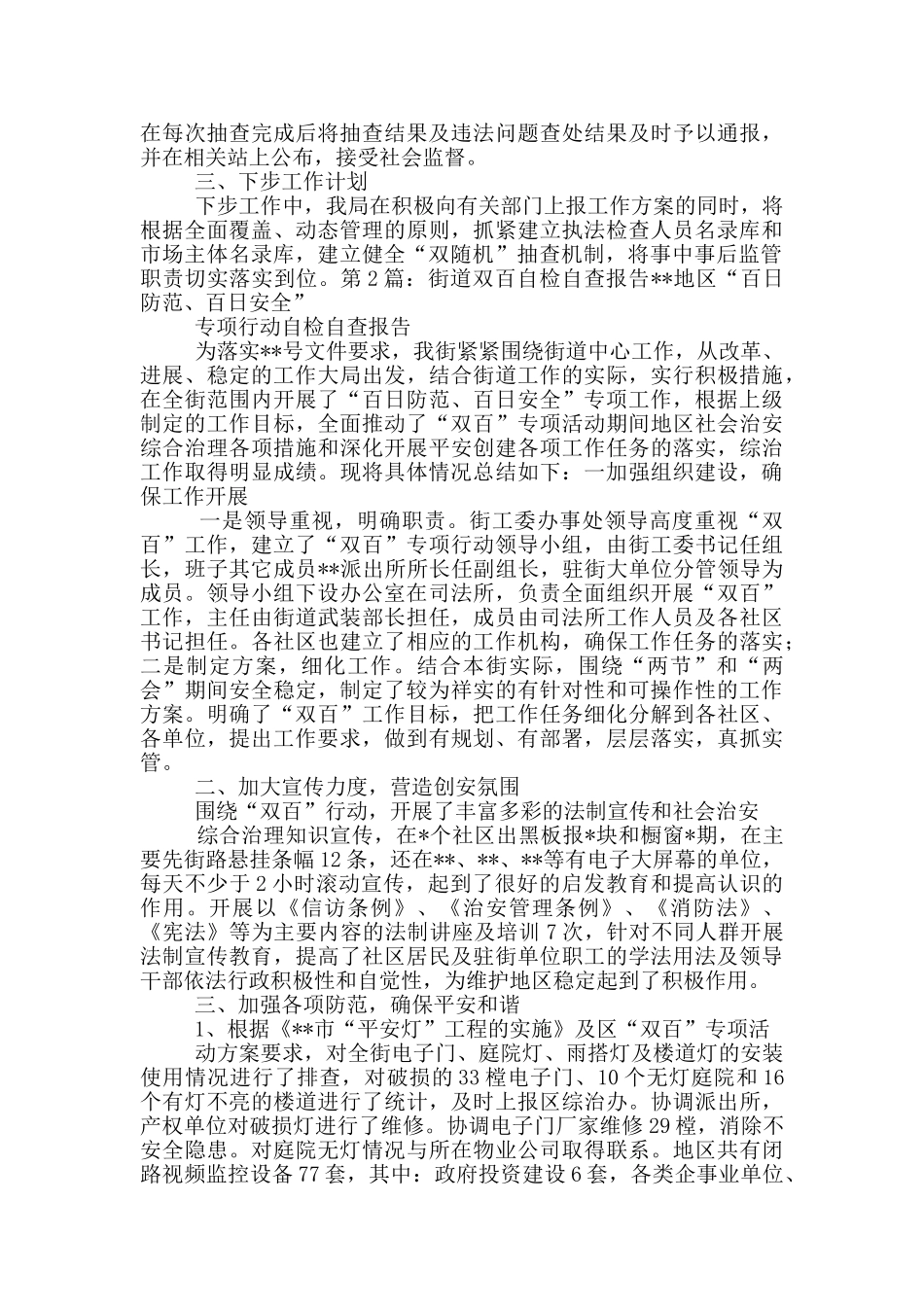 在每次抽查完成后将抽查结果及违法问题查处结果及时予以通报，并在相关站上公布，接受社会监督。

三、下步工作计划

下步工作中，我局在积极向有关部门上报工作方案的同时，将根据全面覆盖、动态管理的原则，抓紧建立执法检查人员名录库和市场主体名录库，建立健全“双随机”抽查机制，将事中事后监管职责切实落实到位。第2篇：街道双百自检自查报告**地区“百日防范、百日安全”

专项行动自检自查报告

为落实**号文件要求，我街紧紧围绕街道中心工作，从改革、进展、稳定的工作大局出发，结合街道工作的实际，实行积极措施，在全街范围内开展了“百日防范、百日安全”专项工作，根据上级制定的工作目标，全面推动了“双百”专项活动期间地区社会治安综合治理各项措施和深化开展平安创建各项工作任务的落实，综治工作取得明显成绩。现将具体情况总结如下：一加强组织建设，确保工作开展

一是领导重视，明确职责。街工委办事处领导高度重视“双百”工作，建立了“双百”专项行动领导小组，由街工委书记任组长，班子其它成员**派出所所长任副组长，驻街大单位分管领导为成员。领导小组下设办公室在司法所，负责全面组织开展“双百”工作，主任由街道武装部长担任，成员由司法所工作人员及各社区书记担任。各社区也建立了相应的工作机构，确保工作任务的落实；二是制定方案，细化工作。结合本街实际，围绕“两节”和“两会”期间安全稳定，制定了较为祥实的有针对性和可操作性的工作方案。明确了“双百”工作目标，把工作任务细化分解到各社区、各单位，提出工作要求，做到有规划、有部署，层层落实，真抓实管。

二、加大宣传力度，营造创安氛围

围绕“双百”行动，开展了丰富多彩的法制宣传和社会治安

综合治理知识宣传，在*个社区出黑板报*块和橱窗*期，在主要先街路悬挂条幅12条，还在**、**、**等有电子大屏幕的单位，每天不少于2小时滚动宣传，起到了很好的启发教育和提高认识的作用。开展以《信访条例》、《治安管理条例》、《消防法》、《宪法》等为主要内容的法制讲座及培训7次，针对不同人群开展法制宣传教育，提高了社区居民及驻街单位职工的学法用法及领导干部依法行政积极性和自觉性，为维护地区稳定起到了积极作用。

三、加强各项防范，确保平安和谐

1、根据《**市“平安灯”工程的实施》及区“双百”专项活

动方案要求，对全街电子门、庭院灯、雨搭灯及楼道灯的安装使用情况进行了排查，对破损的33樘电子门、10个无灯庭院和16个有灯不亮的楼道进行了统计，及时上报区综治办。协调派出所，产权单位对破损灯进行了维修。协调电子门厂家维修29樘，消除不安全隐患。对庭院无灯情况与所在物业公司取得联系。地区共有闭路视频监控设备77套，其中：政府投资建设6套，各类企事业单位、